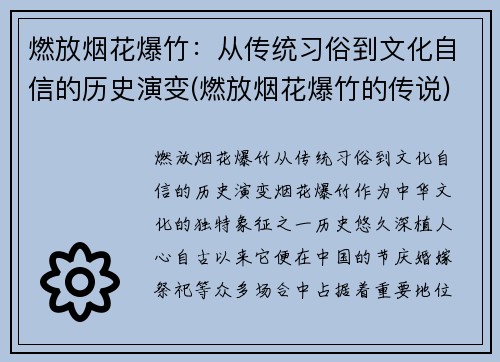 燃放烟花爆竹：从传统习俗到文化自信的历史演变(燃放烟花爆竹的传说)

燃放烟花爆竹从传统习俗到文化自信的历史演变烟花爆竹作为中华文化的独特象征之一历史悠久深植人心自古以来它便在中国的节庆婚嫁祭祀等众多场合中占据着重要地位